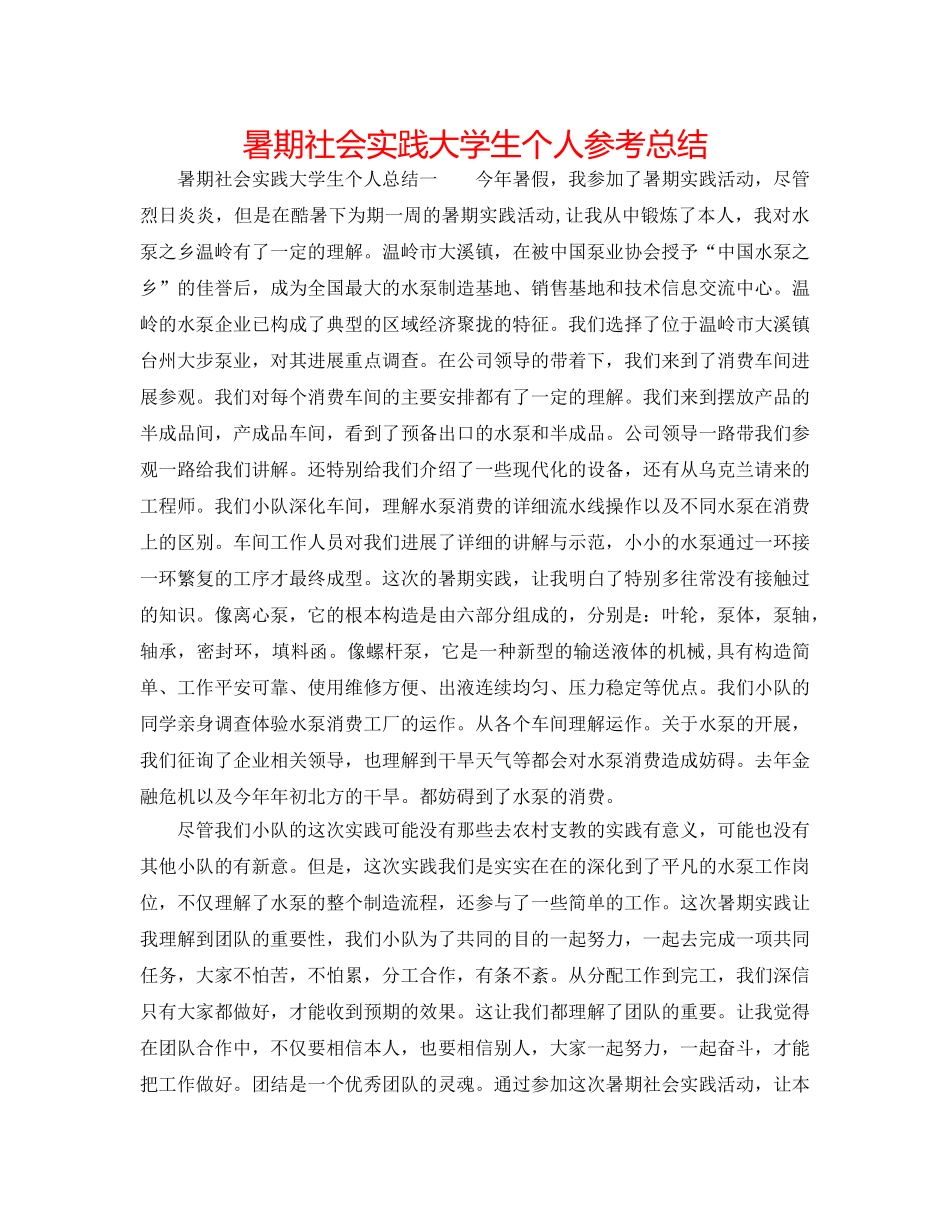 暑期社会实践大学生个人参考总结

暑期社会实践大学生个人总结一　　今年暑假，我参加了暑期实践活动，尽管烈日炎炎，但是在酷暑下为期一周的暑期实践活动，让我从中锻炼了本人，我对水泵之乡温岭有了一定的理解。温岭市大溪镇，在被中国泵业协会授予“中国水泵之乡”的佳誉后，成为全国最大的水泵制造基地、销售基地和技术信息交流中心。温岭的水泵企业已构成了典型的区域经济聚拢的特征。我们选择了位于温岭市大溪镇台州大步泵业，对其进展重点调查。在公司领导的带着下，我们来到了消费车间进展参观。我们对每个消费车间的主要安排都有了一定的理解。我们来到摆放产品的半成品间，产成品车间，看到了预备出口的水泵和半成品。公司领导一路带我们参观一路给我们讲解。还特别给我们介绍了一些现代化的设备，还有从乌克兰请来的工程师。我们小队深化车间，理解水泵消费的详细流水线操作以及不同水泵在消费上的区别。车间工作人员对我们进展了详细的讲解与示范，小小的水泵通过一环接一环繁复的工序才最终成型。这次的暑期实践，让我明白了特别多往常没有接触过的知识。像离心泵，它的根本构造是由六部分组成的，分别是：叶轮，泵体，泵轴，轴承，密封环，填料函。像螺杆泵，它是一种新型的输送液体的机械,具有构造简单、工作平安可靠、使用维修方便、出液连续均匀、压力稳定等优点。我们小队的同学亲身调查体验水泵消费工厂的运作。从各个车间理解运作。关于水泵的开展，我们征询了企业相关领导，也理解到干旱天气等都会对水泵消费造成妨碍。去年金融危机以及今年年初北方的干旱。都妨碍到了水泵的消费。

尽管我们小队的这次实践可能没有那些去农村支教的实践有意义，可能也没有其他小队的有新意。但是，这次实践我们是实实在在的深化到了平凡的水泵工作岗位，不仅理解了水泵的整个制造流程，还参与了一些简单的工作。这次暑期实践让我理解到团队的重要性，我们小队为了共同的目的一起努力，一起去完成一项共同任务，大家不怕苦，不怕累，分工合作，有条不紊。从分配工作到完工，我们深信只有大家都做好，才能收到预期的效果。这让我们都理解了团队的重要。让我觉得在团队合作中，不仅要相信本人，也要相信别人，大家一起努力，一起奋斗，才能把工作做好。团结是一个优秀团队的灵魂。通过参加这次暑期社会实践活动，让本